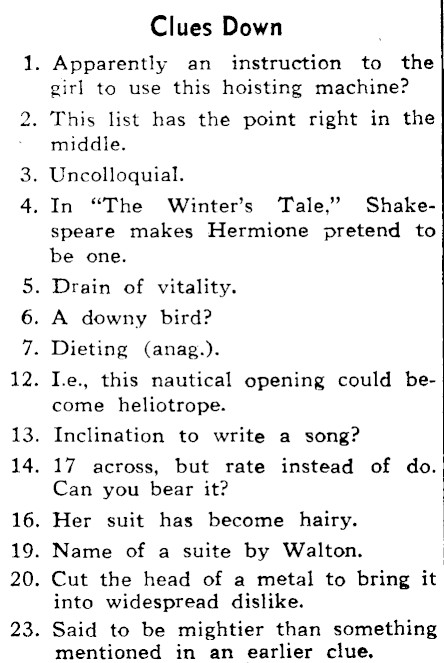 Clues Down

1. Apparently an instruction to the girl to use this hoisting machine?

2. This list has the point right in the middle.

3. Uncolloquial.

4. In "The Winter's Tale," Shakespeare makes Hermione pretend to be one.

5. Drain of vitality.

6. A downy bird?

7. Dieting (anag.).

12. I.e., this nautical opening could become heliotrope.

13. Inclination to write a song?

14. 17 across, but rate instead of do. Can you bear it?

16. Her suit has become hairy.

19. Name of a suite by Walton.

20. Cut the head of a metal to bring it into widespread dislike.

23. Said to be mightier than something mentioned in an earlier clue.